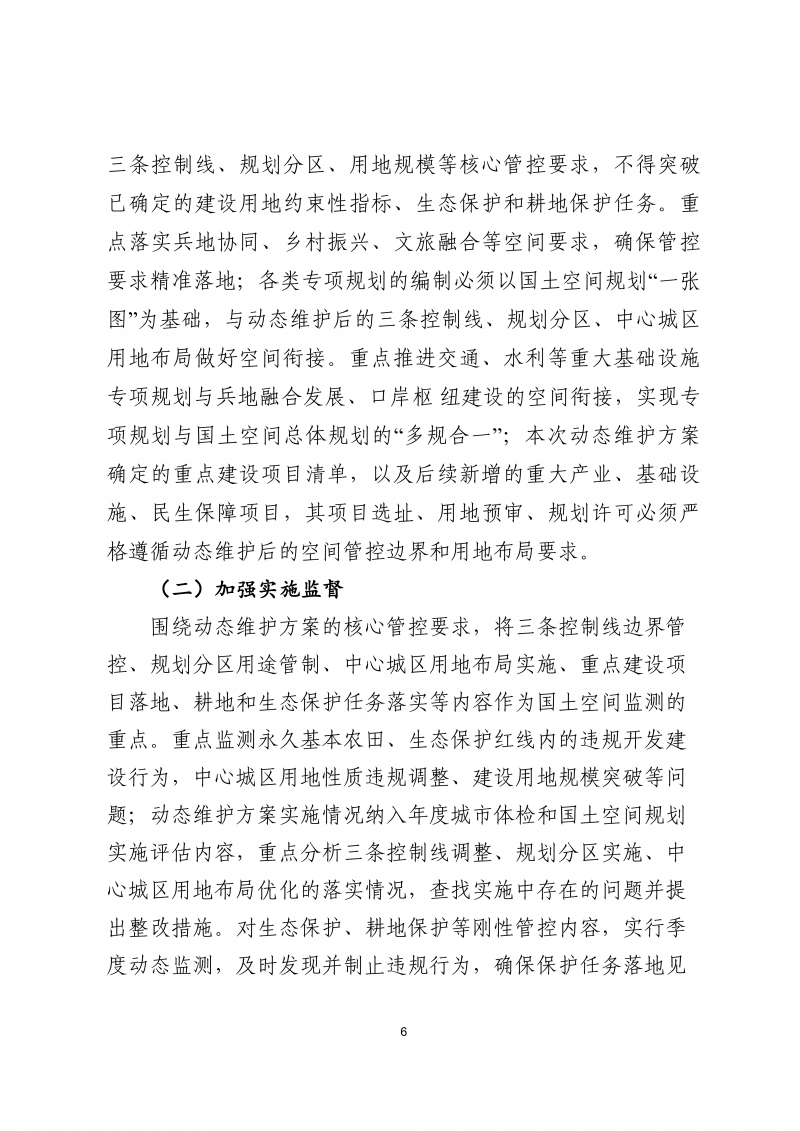 三条控制线、规划分区、用地规模等核心管控要求，不得突破已确定的建设用地约束性指标、生态保护和耕地保护任务。重点落实兵地协同、乡村振兴、文旅融合等空间要求，确保管控要求精准落地；各类专项规划的编制必须以国土空间规划“一张图”为基础，与动态维护后的三条控制线、规划分区、中心城区用地布局做好空间衔接。重点推进交通、水利等重大基础设施专项规划与兵地融合发展、口岸枢 纽建设的空间衔接，实现专项规划与国土空间总体规划的“多规合一”；本次动态维护方案确定的重点建设项目清单，以及后续新增的重大产业、基础设施、民生保障项目，其项目选址、用地预审、规划许可必须严格遵循动态维护后的空间管控边界和用地布局要求。

（二）加强实施监督

围绕动态维护方案的核心管控要求，将三条控制线边界管控、规划分区用途管制、中心城区用地布局实施、重点建设项目落地、耕地和生态保护任务落实等内容作为国土空间监测的重点。重点监测永久基本农田、生态保护红线内的违规开发建设行为，中心城区用地性质违规调整、建设用地规模突破等问题；动态维护方案实施情况纳入年度城市体检和国土空间规划实施评估内容，重点分析三条控制线调整、规划分区实施、中心城区用地布局优化的落实情况，查找实施中存在的问题并提出整改措施。对生态保护、耕地保护等刚性管控内容，实行季度动态监测，及时发现并制止违规行为，确保保护任务落地见

6